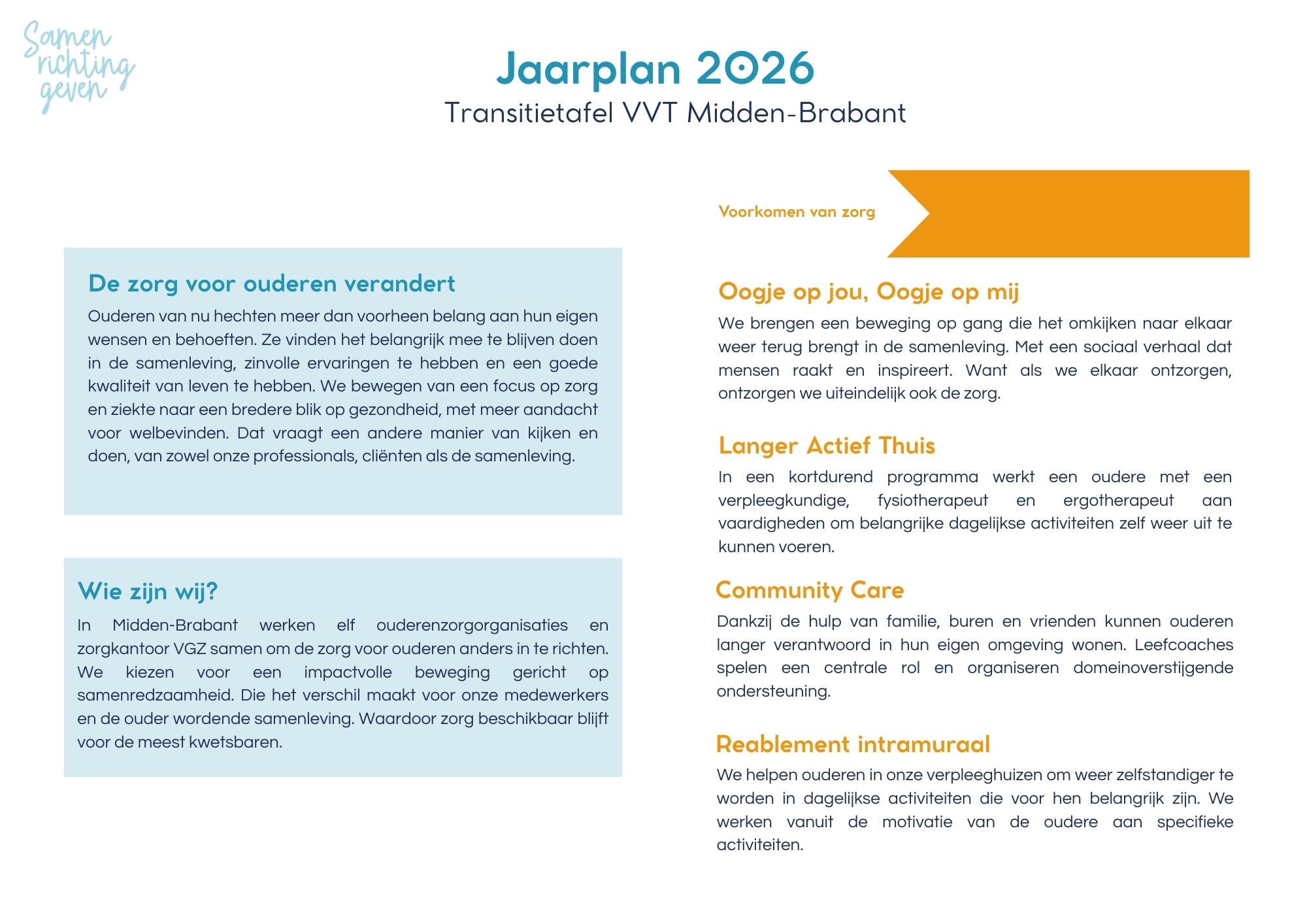 Samen richting geven

Jaarplan 2026
Transitietafel VVT Midden-Brabant

De zorg voor ouderen verandert
Ouderen van nu hechten meer dan voorheen belang aan hun eigen wensen en behoeften. Ze vinden het belangrijk mee te blijven doen in de samenleving, zinvolle ervaringen te hebben en een goede kwaliteit van leven te hebben. We bewegen van een focus op zorg en ziekte naar een bredere blik op gezondheid, met meer aandacht voor welbevinden. Dat vraagt een andere manier van kijken en doen, van zowel onze professionals, cliënten als de samenleving.

Wie zijn wij?
In Midden-Brabant werken elf ouderenzorgorganisaties en zorgkantoor VGZ samen om de zorg voor ouderen anders in te richten. We kiezen voor een impactvolle beweging gericht op samenredzaamheid. Die het verschil maakt voor onze medewerkers en de ouder wordende samenleving. Waardoor zorg beschikbaar blijft voor de meest kwetsbaren.

Voorkomen van zorg

Oogje op jou, Oogje op mij
We brengen een beweging op gang die het omkijken naar elkaar weer terug brengt in de samenleving. Met een sociaal verhaal dat mensen raakt en inspireert. Want als we elkaar ontzorgen, ontzorgen we uiteindelijk ook de zorg.

Langer Actief Thuis
In een kortdurend programma werkt een oudere met een verpleegkundige, fysiotherapeut en ergotherapeut aan vaardigheden om belangrijke dagelijkse activiteiten zelf weer uit te kunnen voeren.

Community Care
Dankzij de hulp van familie, buren en vrienden kunnen ouderen langer verantwoord in hun eigen omgeving wonen. Leefcoaches spelen een centrale rol en organiseren domeinoverstijgende ondersteuning.

Reablement intramuraal
We helpen ouderen in onze verpleeghuizen om weer zelfstandiger te worden in dagelijkse activiteiten die voor hen belangrijk zijn. We werken vanuit de motivatie van de oudere aan specifieke activiteiten.